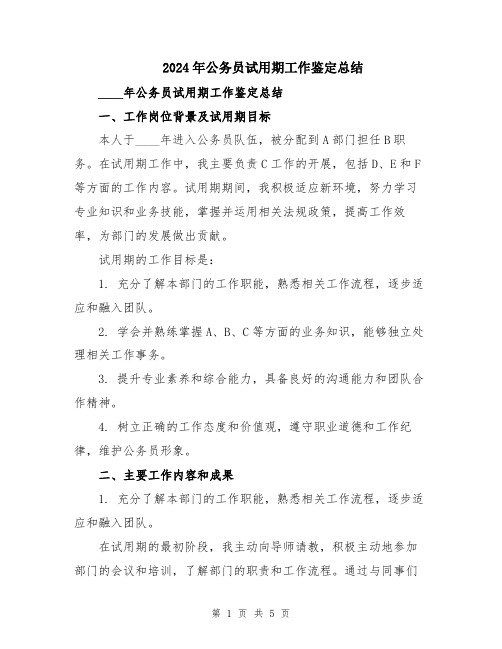 2024年公务员试用期工作鉴定总结

____年公务员试用期工作鉴定总结

一、工作岗位背景及试用期目标

本人于____年进入公务员队伍，被分配到A部门担任B职务。在试用期工作中，我主要负责C工作的开展，包括D、E和F等方面的工作内容。试用期期间，我积极适应新环境，努力学习专业知识和业务技能，掌握并运用相关法规政策，提高工作效率，为部门的发展做出贡献。

试用期的工作目标是：

1. 充分了解本部门的工作职能，熟悉相关工作流程，逐步适应和融入团队。

2. 学会并熟练掌握A、B、C等方面的业务知识，能够独立处理相关工作事务。

3. 提升专业素养和综合能力，具备良好的沟通能力和团队合作精神。

4. 树立正确的工作态度和价值观，遵守职业道德和工作纪律，维护公务员形象。

二、主要工作内容和成果

1. 充分了解本部门的工作职能，熟悉相关工作流程，逐步适应和融入团队。

在试用期的最初阶段，我主动向导师请教，积极主动地参加部门的会议和培训，了解部门的职责和工作流程。通过与同事们

第 1 页 共 5 页